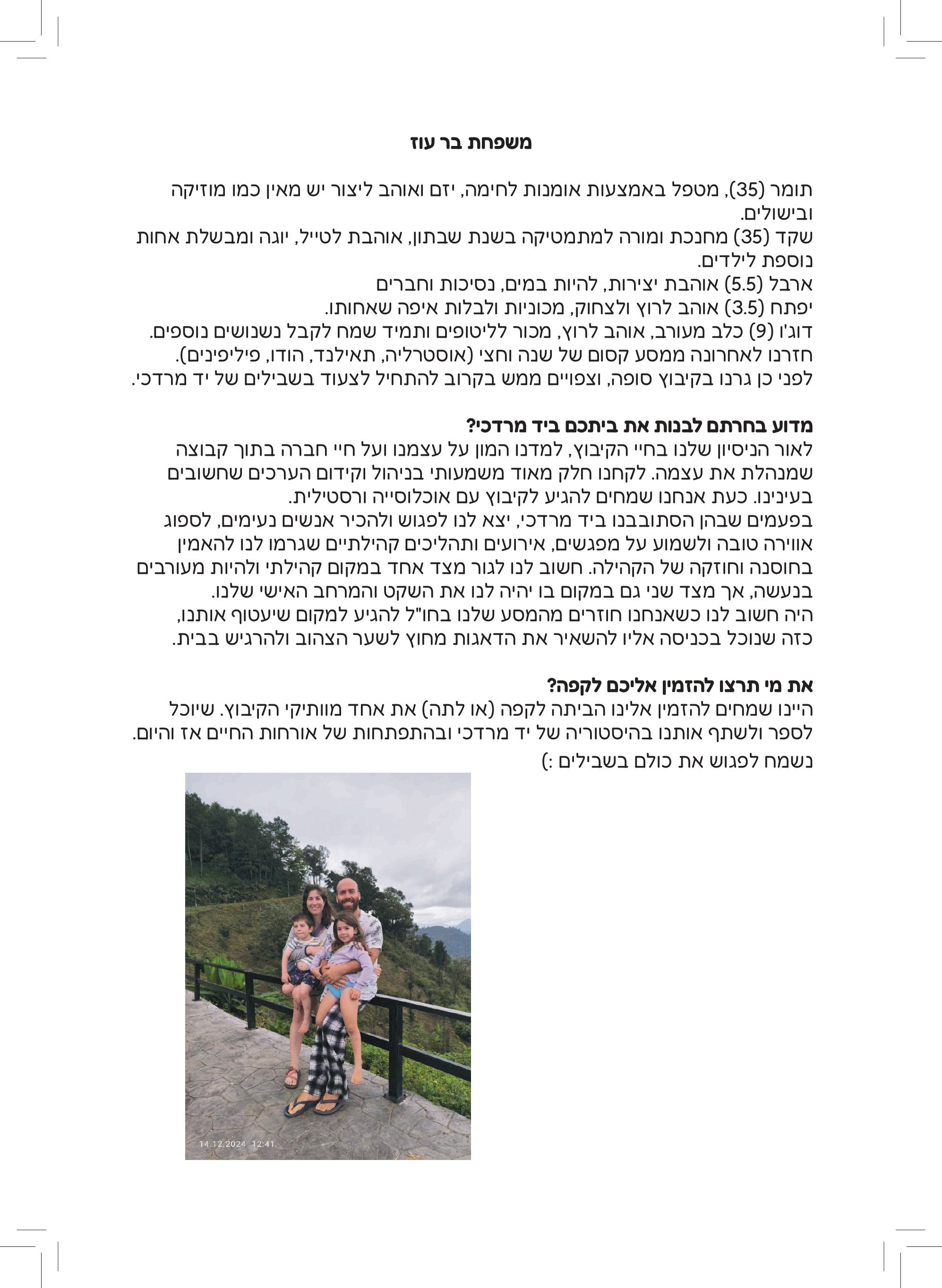 משפחת בר עוז

תומר (35), מטפל באמצעות אומנות לחימה, יזם ואוהב ליצור יש מאין כמו מוזיקה ובישולים.
שקד (35) מחנכת ומורה למתמטיקה בשנת שבתון, אוהבת לטייל, יוגה ומבשלת אחות נוספת לילדים.
ארבל (5.5) אוהבת יצירות, להיות במים, נסיכות וחברים
יפתח (3.5) אוהב לרוץ ולצחוק, מכוניות ולבלות איפה שאחותו.
דוג'ו (9) כלב מעורב, אוהב לרוץ, מכור לליטופים ותמיד שמח לקבל נשנושים נוספים.
חזרנו לאחרונה ממסע קסום של שנה וחצי (אוסטרליה, תאילנד, הודו, פיליפינים).
לפני כן גרנו בקיבוץ סופה, וצפויים ממש בקרוב להתחיל לצעוד בשבילים של יד מרדכי.

מדוע בחרתם לבנות את ביתכם ביד מרדכי?
לאור הניסיון שלנו בחיי הקיבוץ, למדנו המון על עצמנו ועל חיי חברה בתוך קבוצה שמנהלת את עצמה. לקחנו חלק מאוד משמעותי בניהול וקידום הערכים שחשובים בעינינו. כעת אנחנו שמחים להגיע לקיבוץ עם אוכלוסייה ורסטילית.
בפעמים שבהן הסתובבנו ביד מרדכי, יצא לנו לפגוש ולהכיר אנשים נעימים, לספוג אווירה טובה ולשמוע על מפגשים, אירועים ותהליכים קהילתיים שגרמו לנו להאמין בחוסנה וחוזקה של הקהילה. חשוב לנו לגור מצד אחד במקום קהילתי ולהיות מעורבים בנעשה, אך מצד שני גם במקום בו יהיה לנו את השקט והמרחב האישי שלנו.
היה חשוב לנו כשאנחנו חוזרים מהמסע שלנו בחו"ל להגיע למקום שיעטוף אותנו, כזה שנוכל בכניסה אליו להשאיר את הדאגות מחוץ לשער הצהוב ולהרגיש בבית.

את מי תרצו להזמין אליכם לקפה?
היינו שמחים להזמין אלינו הביתה לקפה (או לתה) את אחד מוותיקי הקיבוץ. שיוכל לספר ולשתף אותנו בהיסטוריה של יד מרדכי ובהתפתחות של אורחות החיים אז והיום.
נשמח לפגוש את כולם בשבילים :)

14.12.2024 12:41